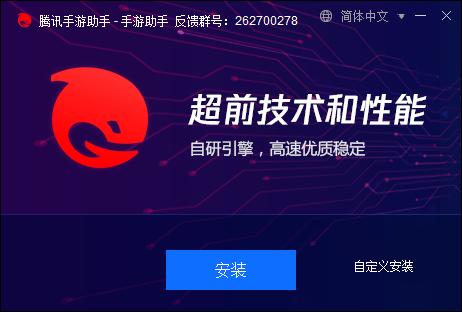 腾讯手游助手 - 手游助手 反馈群号：262700278

简体中文

超前技术和性能

自研引擎，高速优质稳定

安装

自定义安装